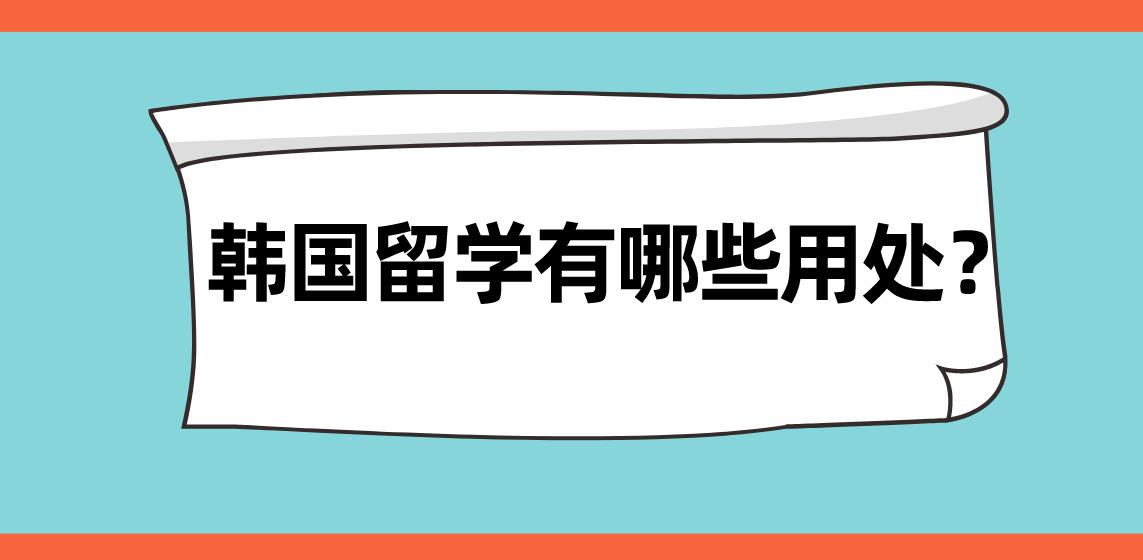 韩国留学有哪些用处？